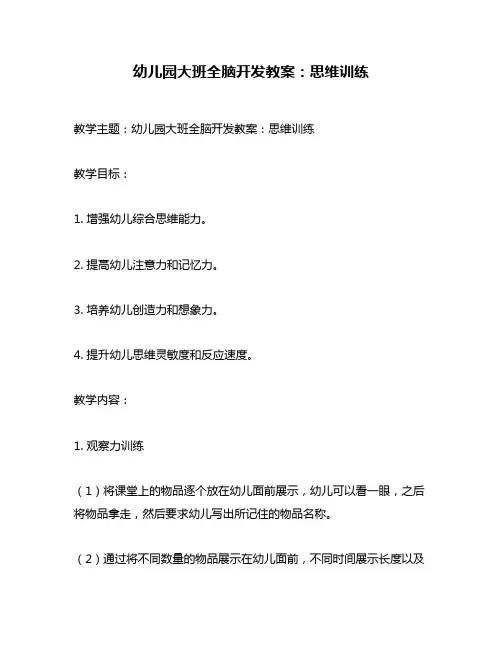 幼儿园大班全脑开发教案：思维训练

教学主题：幼儿园大班全脑开发教案：思维训练

教学目标：

1. 增强幼儿综合思维能力。

2. 提高幼儿注意力和记忆力。

3. 培养幼儿创造力和想象力。

4. 提升幼儿思维灵敏度和反应速度。

教学内容：

1. 观察力训练

（1）将课堂上的物品逐个放在幼儿面前展示，幼儿可以看一眼，之后将物品拿走，然后要求幼儿写出所记住的物品名称。

（2）通过将不同数量的物品展示在幼儿面前，不同时间展示长度以及